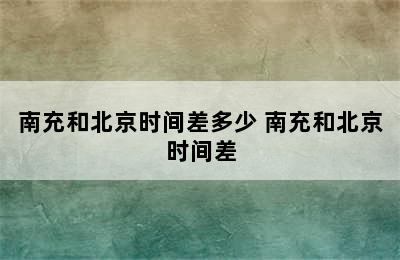 南充和北京时间差多少 南充和北京时间差